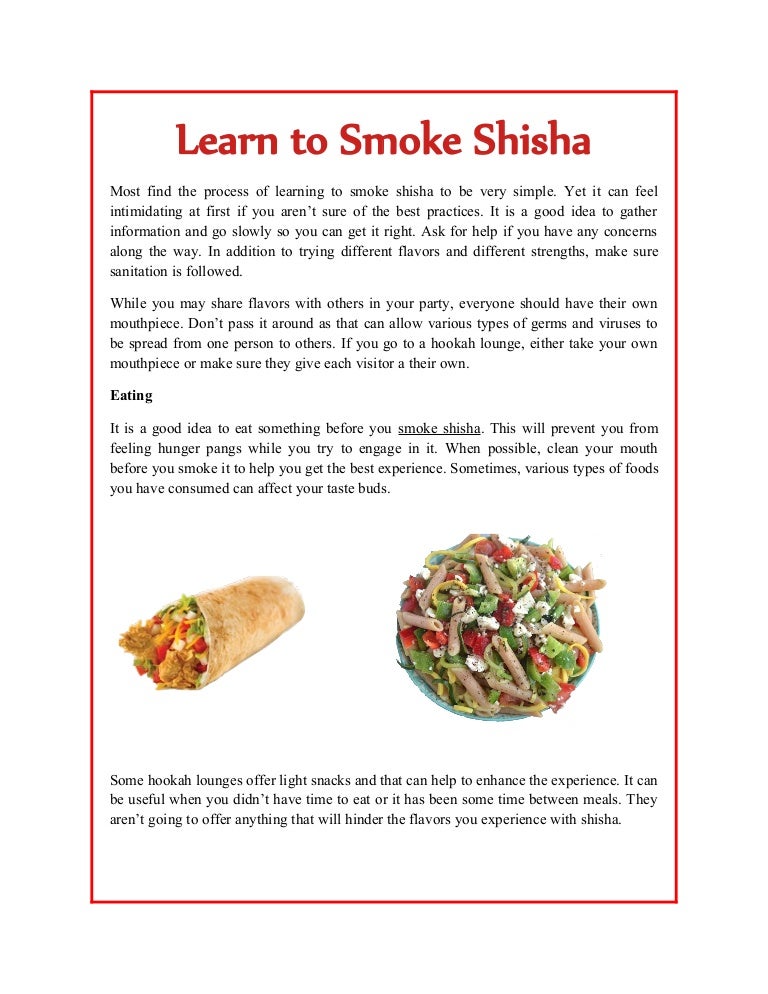 Learn to Smoke Shisha

Most find the process of learning to smoke shisha to be very simple. Yet it can feel intimidating at first if you aren't sure of the best practices. It is a good idea to gather information and go slowly so you can get it right. Ask for help if you have any concerns along the way. In addition to trying different flavors and different strengths, make sure sanitation is followed.

While you may share flavors with others in your party, everyone should have their own mouthpiece. Don't pass it around as that can allow various types of germs and viruses to be spread from one person to others. If you go to a hookah lounge, either take your own mouthpiece or make sure they give each visitor a their own.

Eating

It is a good idea to eat something before you smoke shisha. This will prevent you from feeling hunger pangs while you try to engage in it. When possible, clean your mouth before you smoke it to help you get the best experience. Sometimes, various types of foods you have consumed can affect your taste buds.

Some hookah lounges offer light snacks and that can help to enhance the experience. It can be useful when you didn't have time to eat or it has been some time between meals. They aren't going to offer anything that will hinder the flavors you experience with shisha.